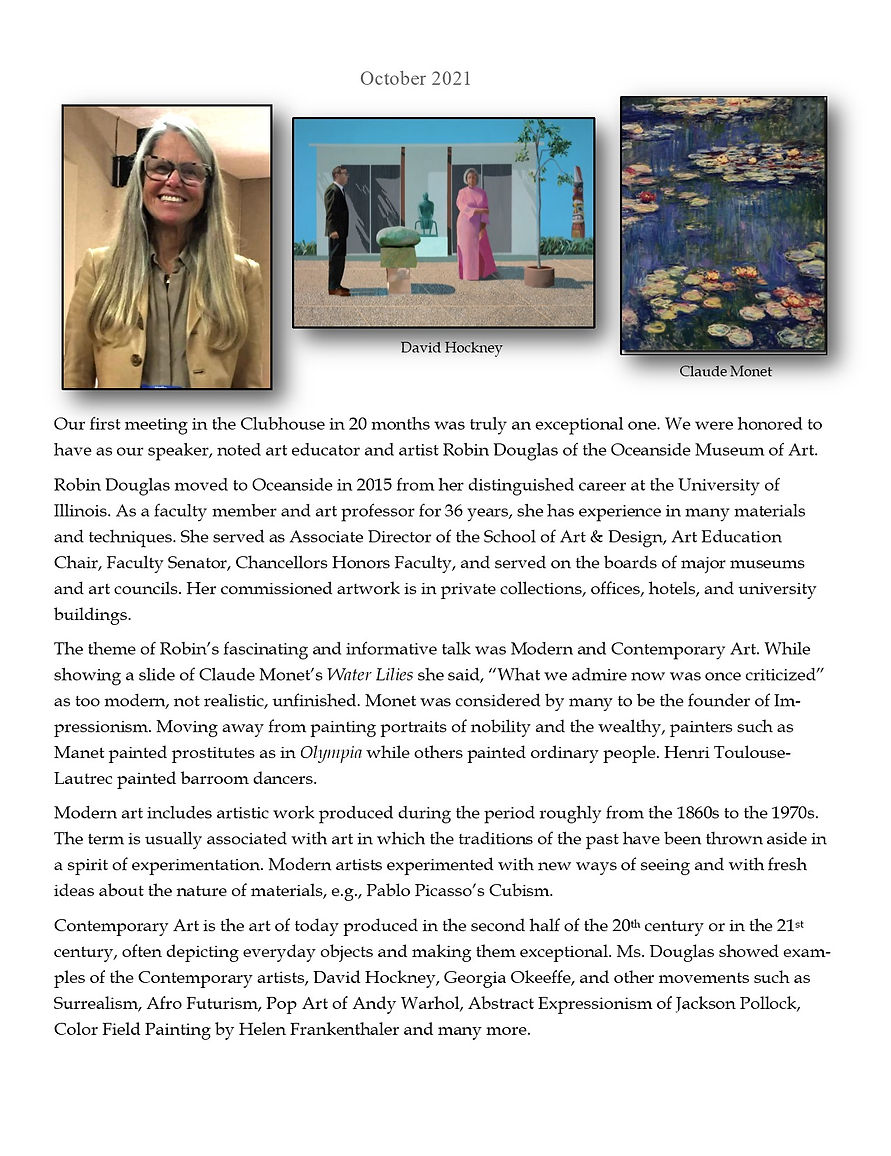 October 2021

David Hockney

Claude Monet

Our first meeting in the Clubhouse in 20 months was truly an exceptional one. We were honored to have as our speaker, noted art educator and artist Robin Douglas of the Oceanside Museum of Art.

Robin Douglas moved to Oceanside in 2015 from her distinguished career at the University of Illinois. As a faculty member and art professor for 36 years, she has experience in many materials and techniques. She served as Associate Director of the School of Art & Design, Art Education Chair, Faculty Senator, Chancellors Honors Faculty, and served on the boards of major museums and art councils. Her commissioned artwork is in private collections, offices, hotels, and university buildings.

The theme of Robin's fascinating and informative talk was Modern and Contemporary Art. While showing a slide of Claude Monet's Water Lilies she said, "What we admire now was once criticized" as too modern, not realistic, unfinished. Monet was considered by many to be the founder of Impressionism. Moving away from painting portraits of nobility and the wealthy, painters such as Manet painted prostitutes as in Olympia while others painted ordinary people. Henri Toulouse-Lautrec painted barroom dancers.

Modern art includes artistic work produced during the period roughly from the 1860s to the 1970s. The term is usually associated with art in which the traditions of the past have been thrown aside in a spirit of experimentation. Modern artists experimented with new ways of seeing and with fresh ideas about the nature of materials, e.g., Pablo Picasso's Cubism.

Contemporary Art is the art of today produced in the second half of the 20$^{th}$ century or in the 21$^{st}$ century, often depicting everyday objects and making them exceptional. Ms. Douglas showed examples of the Contemporary artists, David Hockney, Georgia Okeeffe, and other movements such as Surrealism, Afro Futurism, Pop Art of Andy Warhol, Abstract Expressionism of Jackson Pollock, Color Field Painting by Helen Frankenthaler and many more.